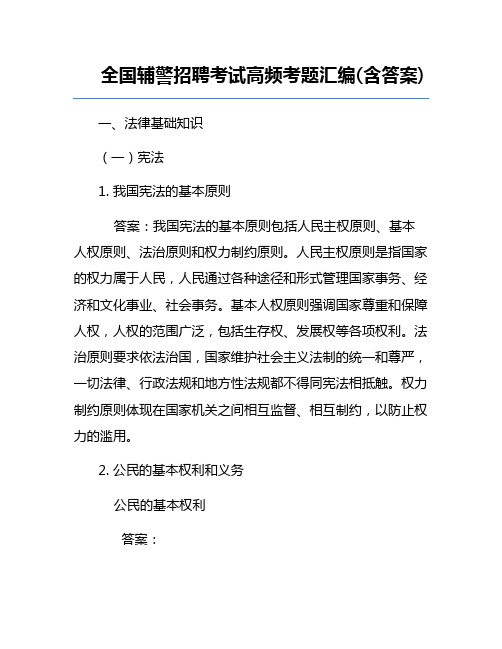 全国辅警招聘考试高频考题汇编(含答案)

一、法律基础知识

（一）宪法

1. 我国宪法的基本原则

答案：我国宪法的基本原则包括人民主权原则、基本人权原则、法治原则和权力制约原则。人民主权原则是指国家的权力属于人民，人民通过各种途径和形式管理国家事务、经济和文化事业、社会事务。基本人权原则强调国家尊重和保障人权，人权的范围广泛，包括生存权、发展权等各项权利。法治原则要求依法治国，国家维护社会主义法制的统一和尊严，一切法律、行政法规和地方性法规都不得同宪法相抵触。权力制约原则体现在国家机关之间相互监督、相互制约，以防止权力的滥用。

2. 公民的基本权利和义务

公民的基本权利

答案：